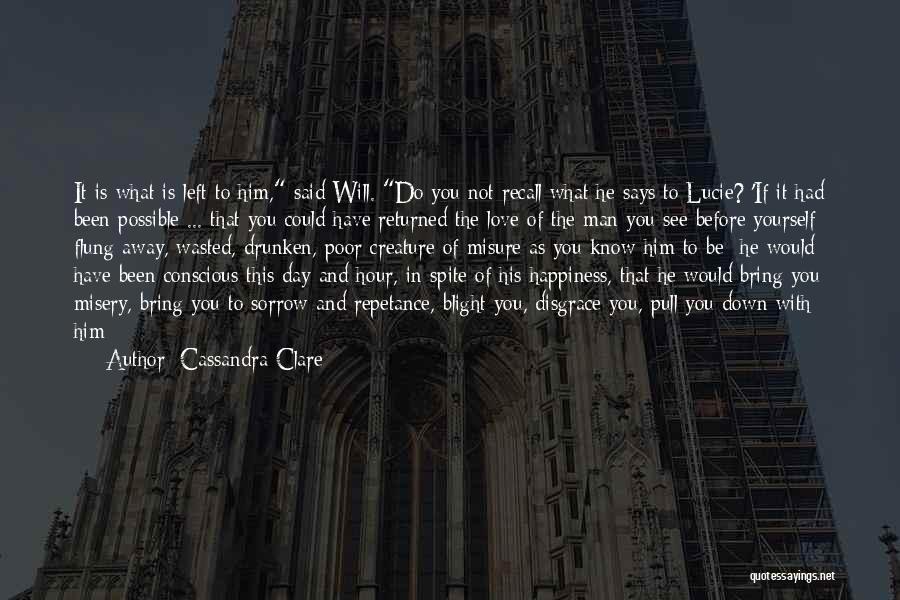 It is what is left to him," said Will. "Do you not recall what he says to Lucie? 'If it had been possible ... that you could have returned the love of the man you see before yourself flung away, wasted, drunken, poor creature of misure as you know him to be he would have been conscious this day and hour, in spite of his happiness, that he would bring you misery, bring you to sorrow and repetance, blight you, disgrace you, pull you down with him

Author: Cassandra Clare

quotessayings.net